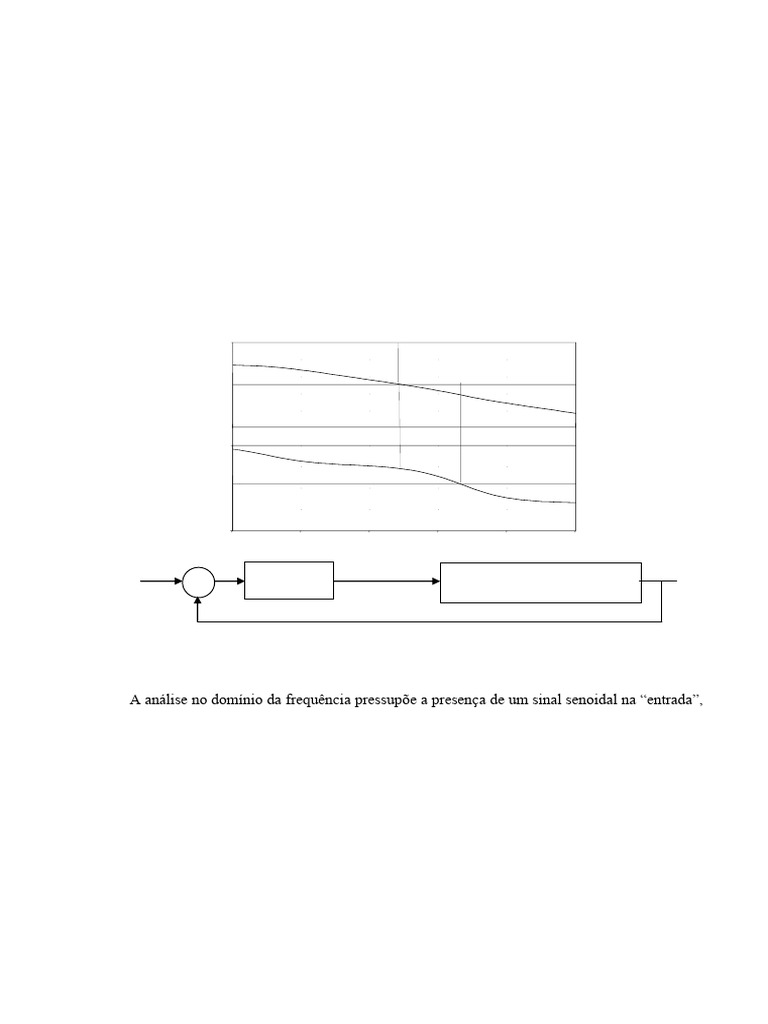 A análise no domínio da frequência pressupõe a presença de um sinal senoidal na "entrada",